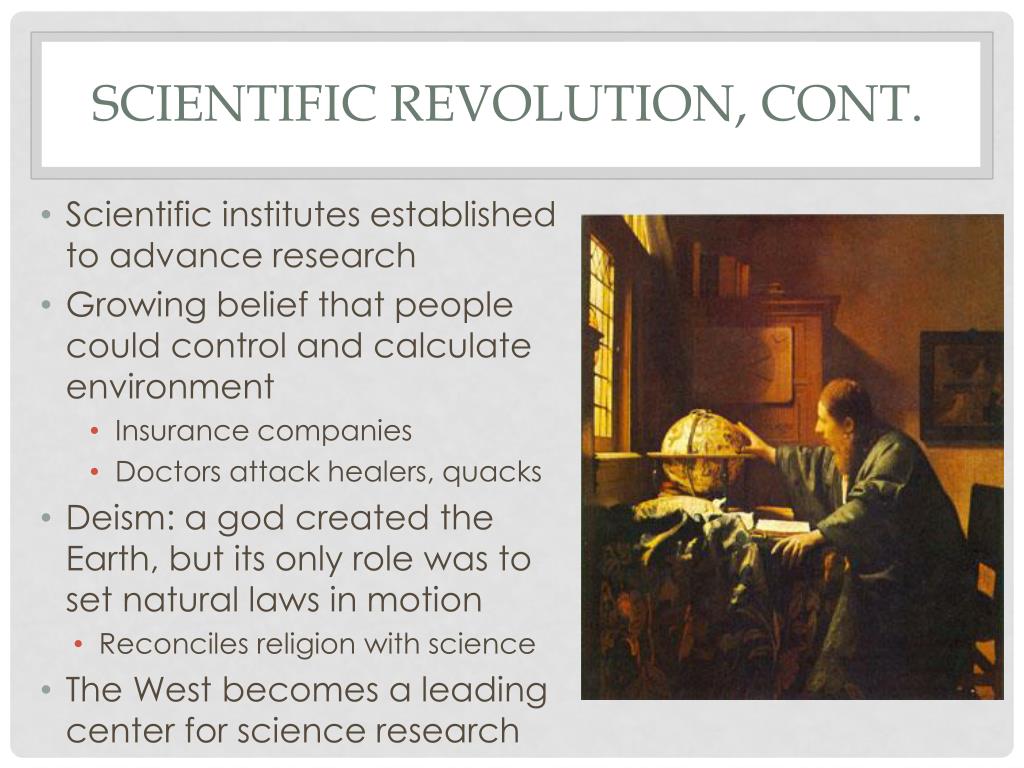 SCIENTIFIC REVOLUTION, CONT.

• Scientific institutes established to advance research
• Growing belief that people could control and calculate environment
  • Insurance companies
  • Doctors attack healers, quacks
• Deism: a god created the Earth, but its only role was to set natural laws in motion
  • Reconciles religion with science
• The West becomes a leading center for science research